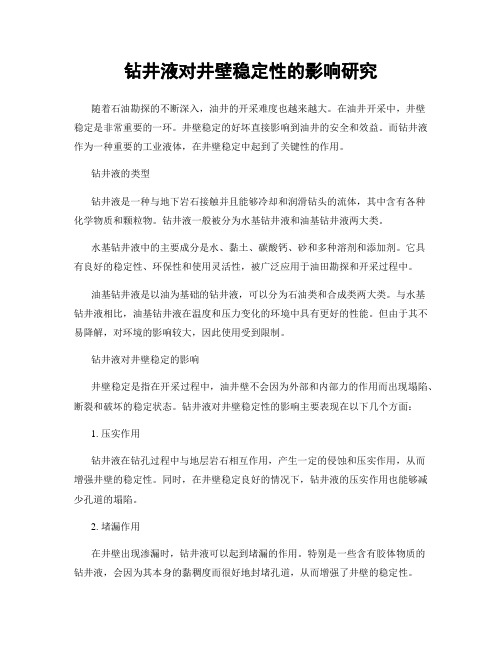 钻井液对井壁稳定性的影响研究

随着石油勘探的不断深入，油井的开采难度也越来越大。在油井开采中，井壁稳定是非常重要的一环。井壁稳定的好坏直接影响到油井的安全和效益。而钻井液作为一种重要的工业液体，在井壁稳定中起到了关键性的作用。

钻井液的类型

钻井液是一种与地下岩石接触并且能够冷却和润滑钻头的流体，其中含有各种化学物质和颗粒物。钻井液一般被分为水基钻井液和油基钻井液两大类。

水基钻井液中的主要成分是水、黏土、碳酸钙、砂和多种溶剂和添加剂。它具有良好的稳定性、环保性和使用灵活性，被广泛应用于油田勘探和开采过程中。

油基钻井液是以油为基础的钻井液，可以分为石油类和合成类两大类。与水基钻井液相比，油基钻井液在温度和压力变化的环境中具有更好的性能。但由于其不易降解，对环境的影响较大，因此使用受到限制。

钻井液对井壁稳定的影响

井壁稳定是指在开采过程中，油井壁不会因为外部和内部力的作用而出现塌陷、断裂和破坏的稳定状态。钻井液对井壁稳定性的影响主要表现在以下几个方面：

1. 压实作用

钻井液在钻孔过程中与地层岩石相互作用，产生一定的侵蚀和压实作用，从而增强井壁的稳定性。同时，在井壁稳定良好的情况下，钻井液的压实作用也能够减少孔道的塌陷。

2. 堵漏作用

在井壁出现渗漏时，钻井液可以起到堵漏的作用。特别是一些含有胶体物质的钻井液，会因为其本身的黏稠度而很好地封堵孔道，从而增强了井壁的稳定性。